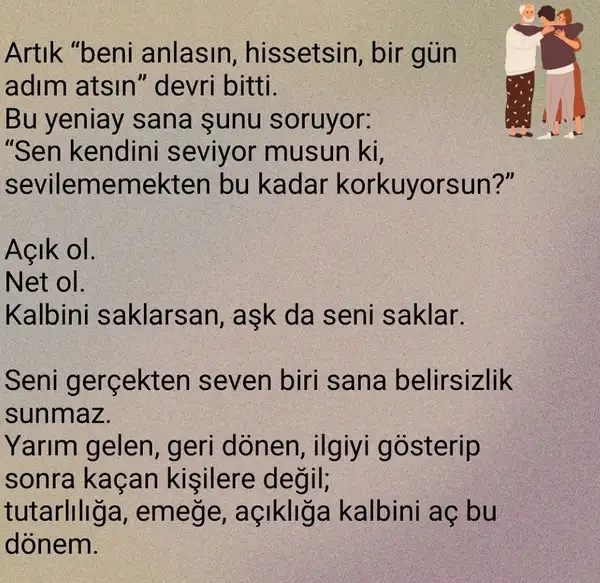 Artık "beni anlasın, hissetsin, bir gün adım atsın" devri bitti.
Bu yeniay sana şunu soruyor:
"Sen kendini seviyor musun ki, sevilememekten bu kadar korkuyorsun?"

Açık ol.
Net ol.
Kalbini saklarsan, aşk da seni saklar.

Seni gerçekten seven biri sana belirsizlik sunmaz.
Yarım gelen, geri dönen, ilgiyi gösterip sonra kaçan kişilere değil;
tutarlılığa, emeğe, açıklığa kalbini aç bu dönem.